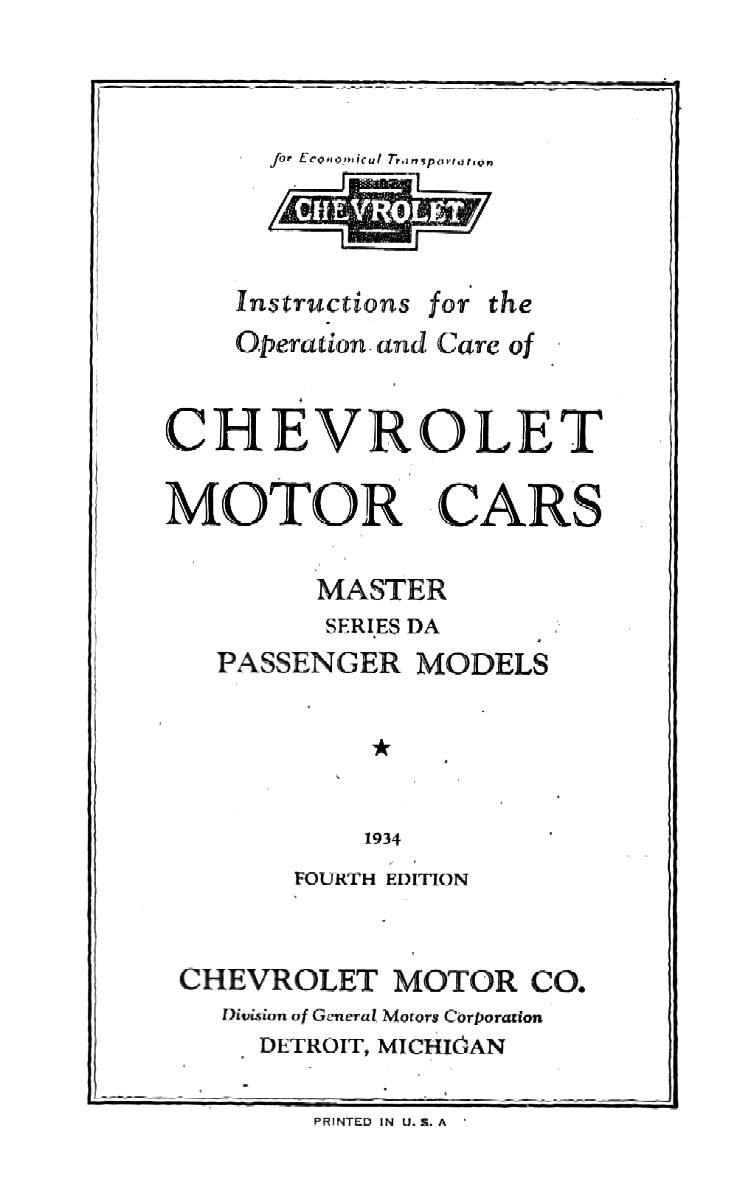 for Economical Transportation

CHEVROLET

Instructions for the Operation and Care of

CHEVROLET MOTOR CARS

MASTER
SERIES DA
PASSENGER MODELS

★

1934
FOURTH EDITION

CHEVROLET MOTOR CO.
Division of General Motors Corporation
DETROIT, MICHIGAN

PRINTED IN U. S. A